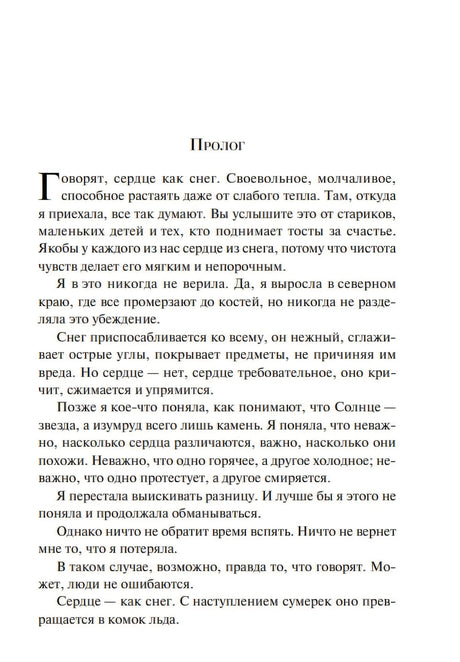 Пролог

Говорят, сердце как снег. Своевольное, молчаливое, способное растаять даже от слабого тепла. Там, откуда я приехала, все так думают. Вы услышите это от стариков, маленьких детей и тех, кто поднимает тосты за счастье. Якобы у каждого из нас сердце из снега, потому что чистота чувств делает его мягким и непорочным.

Я в это никогда не верила. Да, я выросла в северном краю, где все промерзают до костей, но никогда не разделяла это убеждение.

Снег приспосабливается ко всему, он нежный, сглаживает острые углы, покрывает предметы, не причиняя им вреда. Но сердце — нет, сердце требовательное, оно кричит, сжимается и упрямится.

Позже я кое-что поняла, как понимают, что Солнце — звезда, а изумруд всего лишь камень. Я поняла, что неважно, насколько сердца различаются, важно, насколько они похожи. Неважно, что одно горячее, а другое холодное; неважно, что одно протестует, а другое смиряется.

Я перестала выискивать разницу. И лучше бы я этого не поняла и продолжала обманываться.

Однако ничто не обратит время вспять. Ничто не вернет мне то, что я потеряла.

В таком случае, возможно, правда то, что говорят. Может, люди не ошибаются.

Сердце — как снег. С наступлением сумерек оно превращается в комок льда.